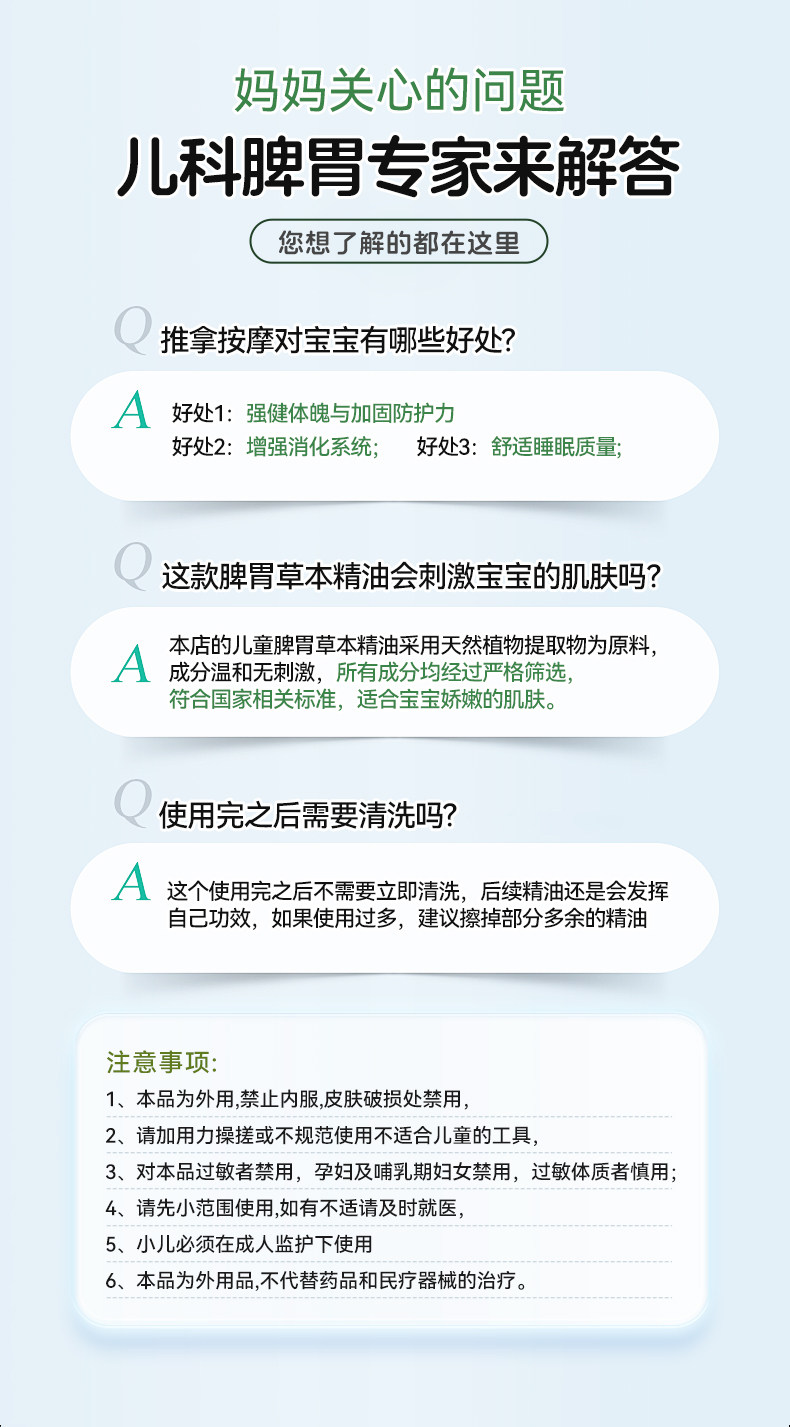 妈妈关心的问题

儿科脾胃专家来解答

您想了解的都在这里

Q 推拿按摩对宝宝有哪些好处?

A 好处1：强健体魄与加固防护力
好处2：增强消化系统；　好处3：舒适睡眠质量；

Q 这款脾胃草本精油会刺激宝宝的肌肤吗？

A 本店的儿童脾胃草本精油采用天然植物提取物为原料，成分温和无刺激，所有成分均经过严格筛选，符合国家相关标准，适合宝宝娇嫩的肌肤。

Q 使用完之后需要清洗吗?

A 这个使用完之后不需要立即清洗，后续精油还是会发挥自己功效，如果使用过多，建议擦掉部分多余的精油

注意事项:
1、本品为外用,禁止内服,皮肤破损处禁用，
2、请加用力操搓或不规范使用不适合儿童的工具，
3、对本品过敏者禁用，孕妇及哺乳期妇女禁用，过敏体质者慎用；
4、请先小范围使用,如有不适请及时就医，
5、小儿必须在成人监护下使用
6、本品为外用品,不代替药品和民疗器械的治疗。